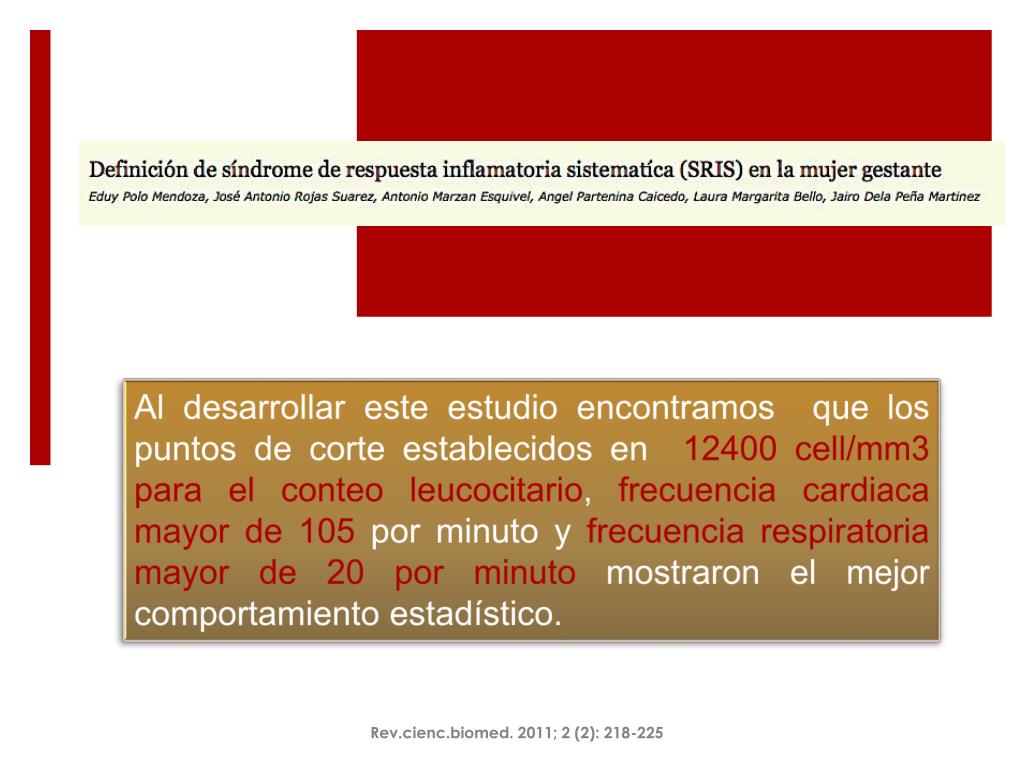 Definición de síndrome de respuesta inflamatoria sistematíca (SRIS) en la mujer gestante
Eduy Polo Mendoza, José Antonio Rojas Suarez, Antonio Marzan Esquivel, Angel Partenina Caicedo, Laura Margarita Bello, Jairo Dela Peña Martinez

Al desarrollar este estudio encontramos que los puntos de corte establecidos en 12400 cell/mm3 para el conteo leucocitario, frecuencia cardiaca mayor de 105 por minuto y frecuencia respiratoria mayor de 20 por minuto mostraron el mejor comportamiento estadístico.

Rev.cienc.biomed. 2011; 2 (2): 218-225